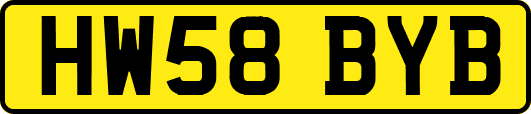 HW58 BYB